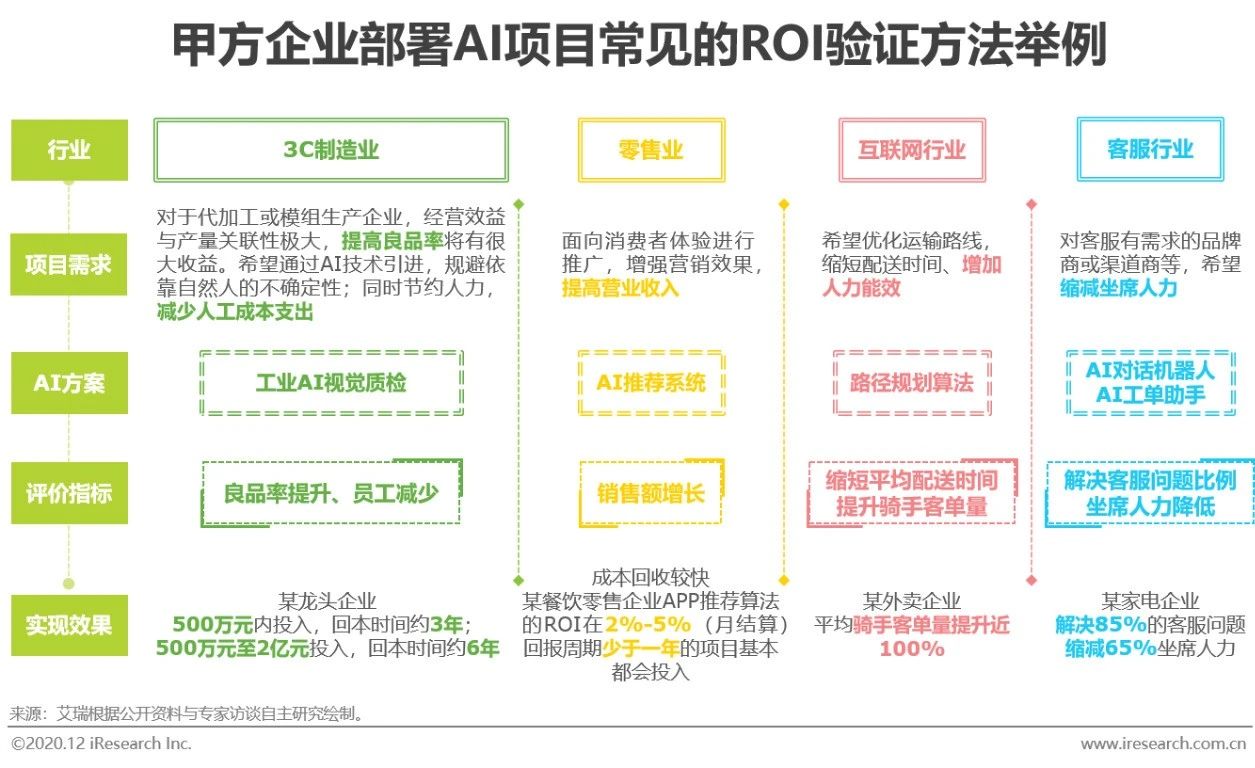 甲方企业部署AI项目常见的ROI验证方法举例

| 行业 | 3C制造业 | 零售业 | 互联网行业 | 客服行业 |
|---|---|---|---|---|
| 项目需求 | 对于代加工或模组生产企业，经营效益与产量关联性极大，提高良品率将有很大收益。希望通过AI技术引进，规避依靠自然人的不确定性；同时节约人力，减少人工成本支出 | 面向消费者体验进行推广，增强营销效果，提高营业收入 | 希望优化运输路线，缩短配送时间、增加人力能效 | 对客服有需求的品牌商或渠道商等，希望缩减坐席人力 |
| AI方案 | 工业AI视觉质检 | AI推荐系统 | 路径规划算法 | AI对话机器人 AI工单助手 |
| 评价指标 | 良品率提升、员工减少 | 销售额增长 | 缩短平均配送时间 提升骑手客单量 | 解决客服问题比例 坐席人力降低 |
| 实现效果 | 某龙头企业 500万元内投入，回本时间约3年；500万元至2亿元投入，回本时间约6年 | 成本回收较快 某餐饮零售企业APP推荐算法的ROI在2%-5%（月结算）回报周期少于一年的项目基本都会投入 | 某外卖企业 平均骑手客单量提升近100% | 某家电企业 解决85%的客服问题 缩减65%坐席人力 |

来源：艾瑞根据公开资料与专家访谈自主研究绘制。

©2020.12 iResearch Inc.

www.iresearch.com.cn